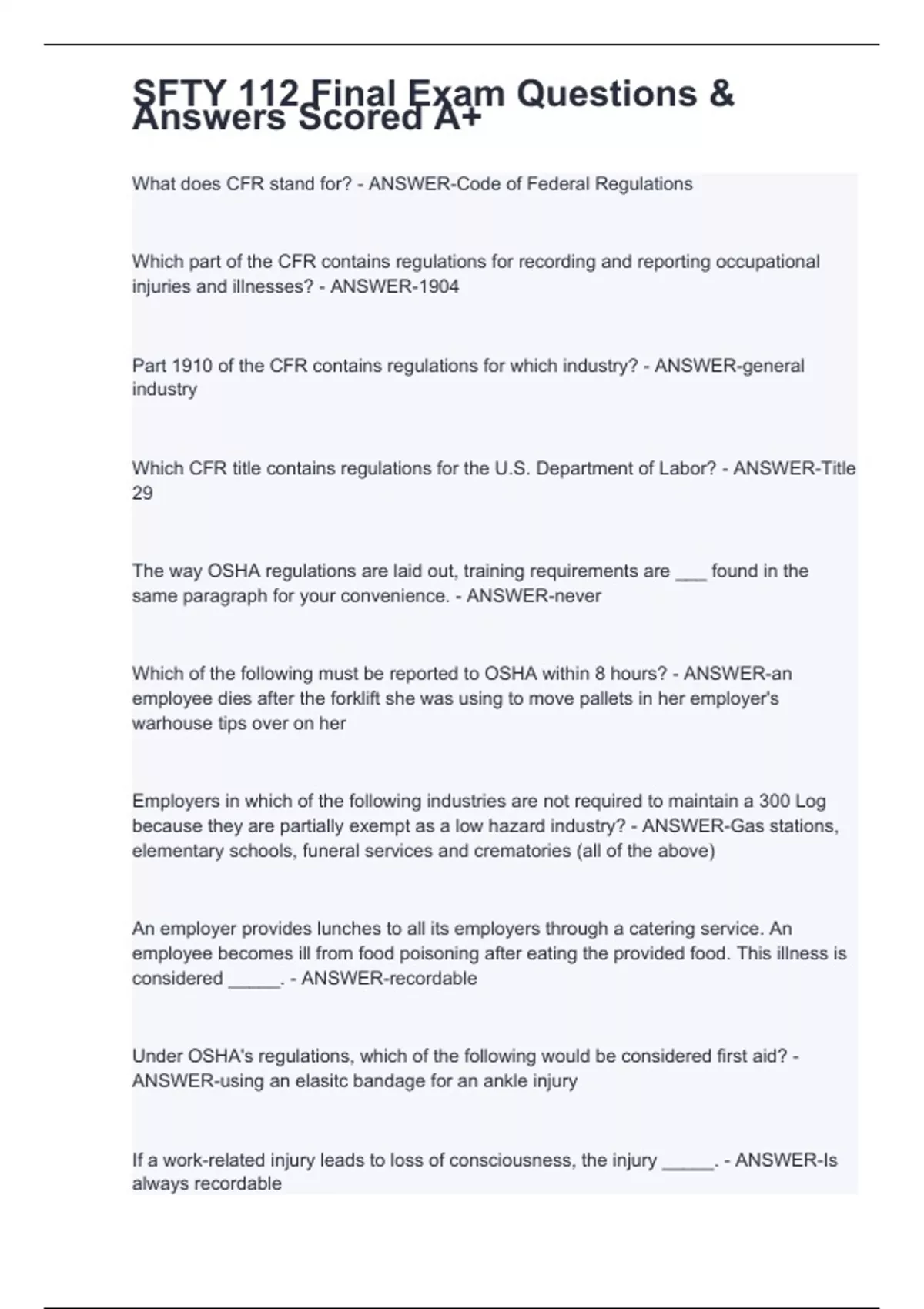 SFTY 112 Final Exam Questions & Answers Scored A+

What does CFR stand for? - ANSWER-Code of Federal Regulations

Which part of the CFR contains regulations for recording and reporting occupational injuries and illnesses? - ANSWER-1904

Part 1910 of the CFR contains regulations for which industry? - ANSWER-general industry

Which CFR title contains regulations for the U.S. Department of Labor? - ANSWER-Title 29

The way OSHA regulations are laid out, training requirements are ___ found in the same paragraph for your convenience. - ANSWER-never

Which of the following must be reported to OSHA within 8 hours? - ANSWER-an employee dies after the forklift she was using to move pallets in her employer's warhouse tips over on her

Employers in which of the following industries are not required to maintain a 300 Log because they are partially exempt as a low hazard industry? - ANSWER-Gas stations, elementary schools, funeral services and crematories (all of the above)

An employer provides lunches to all its employers through a catering service. An employee becomes ill from food poisoning after eating the provided food. This illness is considered _____. - ANSWER-recordable

Under OSHA's regulations, which of the following would be considered first aid? - ANSWER-using an elasitc bandage for an ankle injury

If a work-related injury leads to loss of consciousness, the injury _____. - ANSWER-Is always recordable